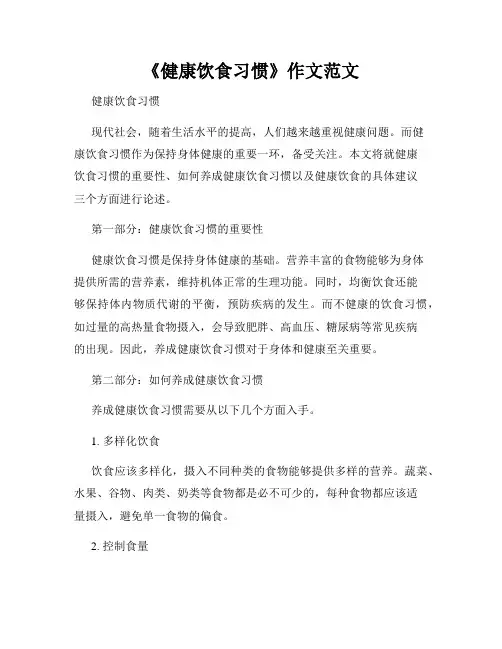 《健康饮食习惯》作文范文

健康饮食习惯

现代社会，随着生活水平的提高，人们越来越重视健康问题。而健康饮食习惯作为保持身体健康的重要一环，备受关注。本文将就健康饮食习惯的重要性、如何养成健康饮食习惯以及健康饮食的具体建议三个方面进行论述。

第一部分：健康饮食习惯的重要性

健康饮食习惯是保持身体健康的基础。营养丰富的食物能够为身体提供所需的营养素，维持机体正常的生理功能。同时，均衡饮食还能够保持体内物质代谢的平衡，预防疾病的发生。而不健康的饮食习惯，如过量的高热量食物摄入，会导致肥胖、高血压、糖尿病等常见疾病的出现。因此，养成健康饮食习惯对于身体和健康至关重要。

第二部分：如何养成健康饮食习惯

养成健康饮食习惯需要从以下几个方面入手。

1. 多样化饮食

饮食应该多样化，摄入不同种类的食物能够提供多样的营养。蔬菜、水果、谷物、肉类、奶类等食物都是必不可少的，每种食物都应该适量摄入，避免单一食物的偏食。

2. 控制食量